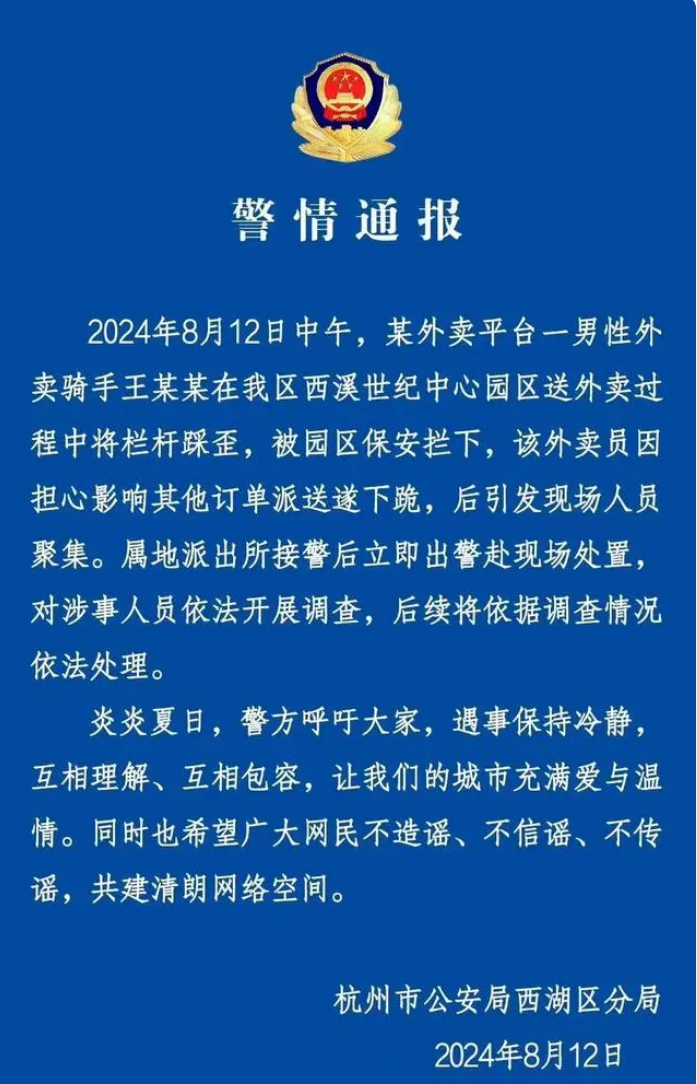 警情通报

2024年8月12日中午，某外卖平台一男性外卖骑手王某某在我区西溪世纪中心园区送外卖过程中将栏杆踩歪，被园区保安拦下，该外卖员因担心影响其他订单派送遂下跪，后引发现场人员聚集。属地派出所接警后立即出警赴现场处置，对涉事人员依法开展调查，后续将依据调查情况依法处理。

炎炎夏日，警方呼吁大家，遇事保持冷静，互相理解、互相包容，让我们的城市充满爱与温情。同时也希望广大网民不造谣、不信谣、不传谣，共建清朗网络空间。

杭州市公安局西湖区分局
2024年8月12日